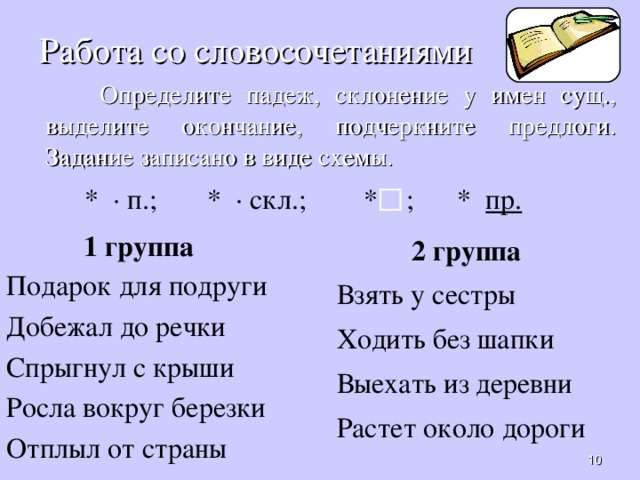 Работа со словосочетаниями

Определите падеж, склонение у имен сущ., выделите окончание, подчеркните предлоги. Задание записано в виде схемы.

* · п.; * · скл.; *□; * пр.

1 группа

Подарок для подруги
Добежал до речки
Спрыгнул с крыши
Росла вокруг березки
Отплыл от страны

2 группа

Взять у сестры
Ходить без шапки
Выехать из деревни
Растет около дороги

10